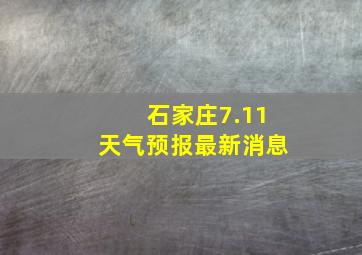 石家庄7.11
天气预报最新消息